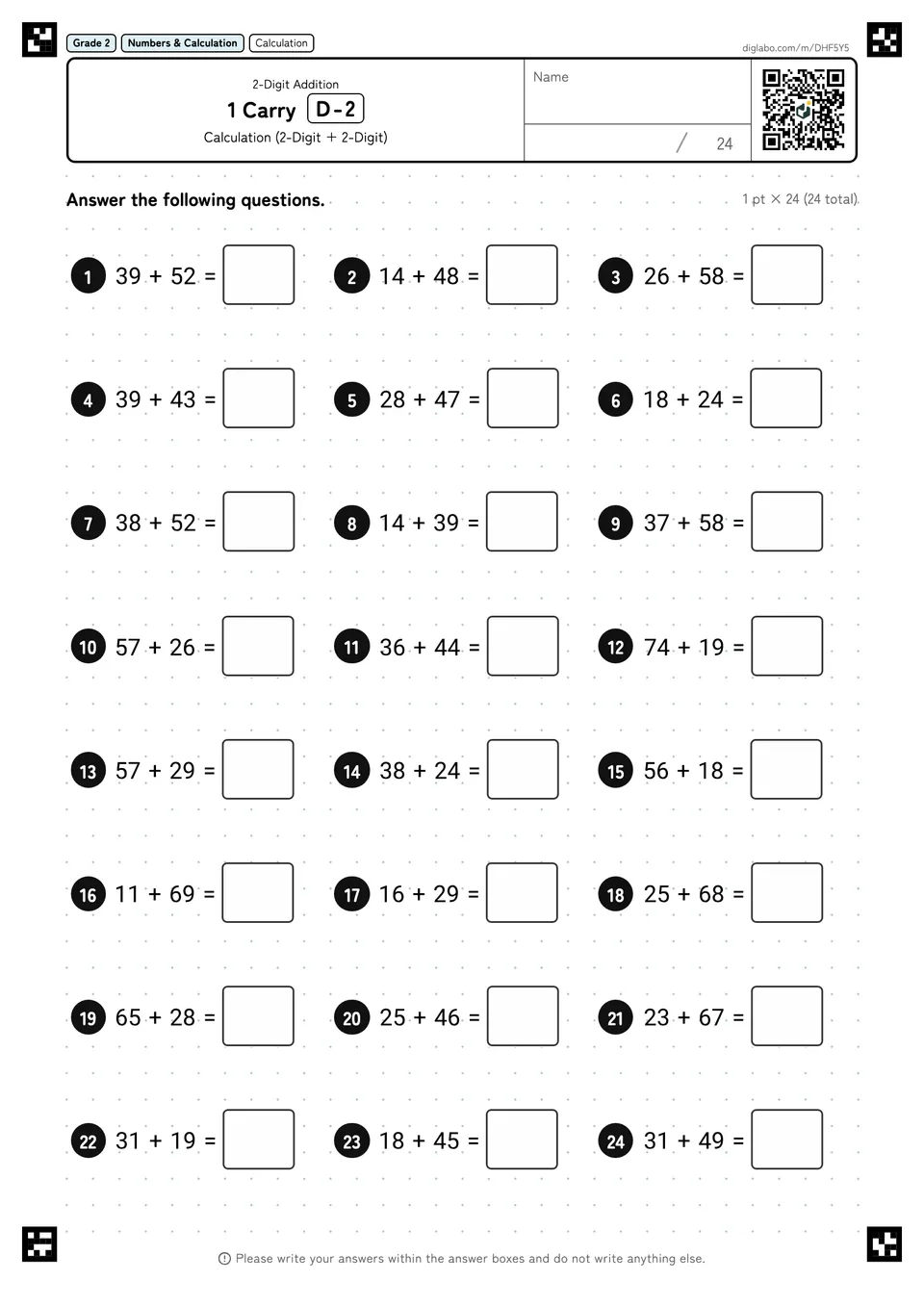 Grade 2 Numbers & Calculation Calculation

diglabo.com/m/DHF5Y5

2-Digit Addition

1 Carry D-2

Calculation (2-Digit + 2-Digit)

Name

/ 24

Answer the following questions.

1 pt × 24 (24 total)

1 $39 + 52 =$

2 $14 + 48 =$

3 $26 + 58 =$

4 $39 + 43 =$

5 $28 + 47 =$

6 $18 + 24 =$

7 $38 + 52 =$

8 $14 + 39 =$

9 $37 + 58 =$

10 $57 + 26 =$

11 $36 + 44 =$

12 $74 + 19 =$

13 $57 + 29 =$

14 $38 + 24 =$

15 $56 + 18 =$

16 $11 + 69 =$

17 $16 + 29 =$

18 $25 + 68 =$

19 $65 + 28 =$

20 $25 + 46 =$

21 $23 + 67 =$

22 $31 + 19 =$

23 $18 + 45 =$

24 $31 + 49 =$

Please write your answers within the answer boxes and do not write anything else.